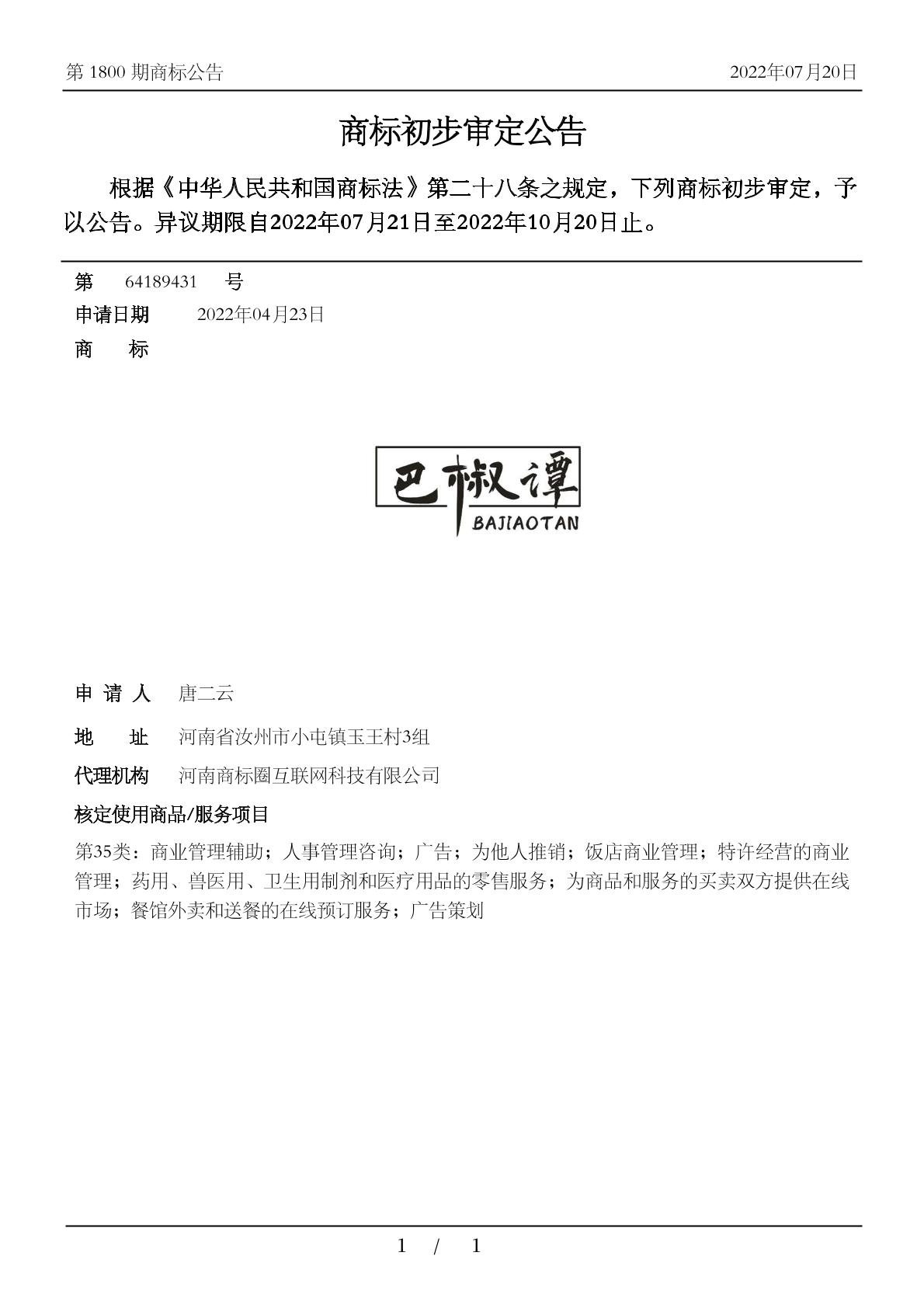 第 1800 期商标公告

2022年07月20日

商标初步审定公告

根据《中华人民共和国商标法》第二十八条之规定，下列商标初步审定，予以公告。异议期限自2022年07月21日至2022年10月20日止。

第 64189431 号

申请日期 2022年04月23日

商 标

巴椒谭
BAJIAOTAN

申 请 人 唐二云

地 址 河南省汝州市小屯镇玉王村3组

代理机构 河南商标圈互联网科技有限公司

核定使用商品/服务项目

第35类：商业管理辅助；人事管理咨询；广告；为他人推销；饭店商业管理；特许经营的商业管理；药用、兽医用、卫生用制剂和医疗用品的零售服务；为商品和服务的买卖双方提供在线市场；餐馆外卖和送餐的在线预订服务；广告策划

1 / 1